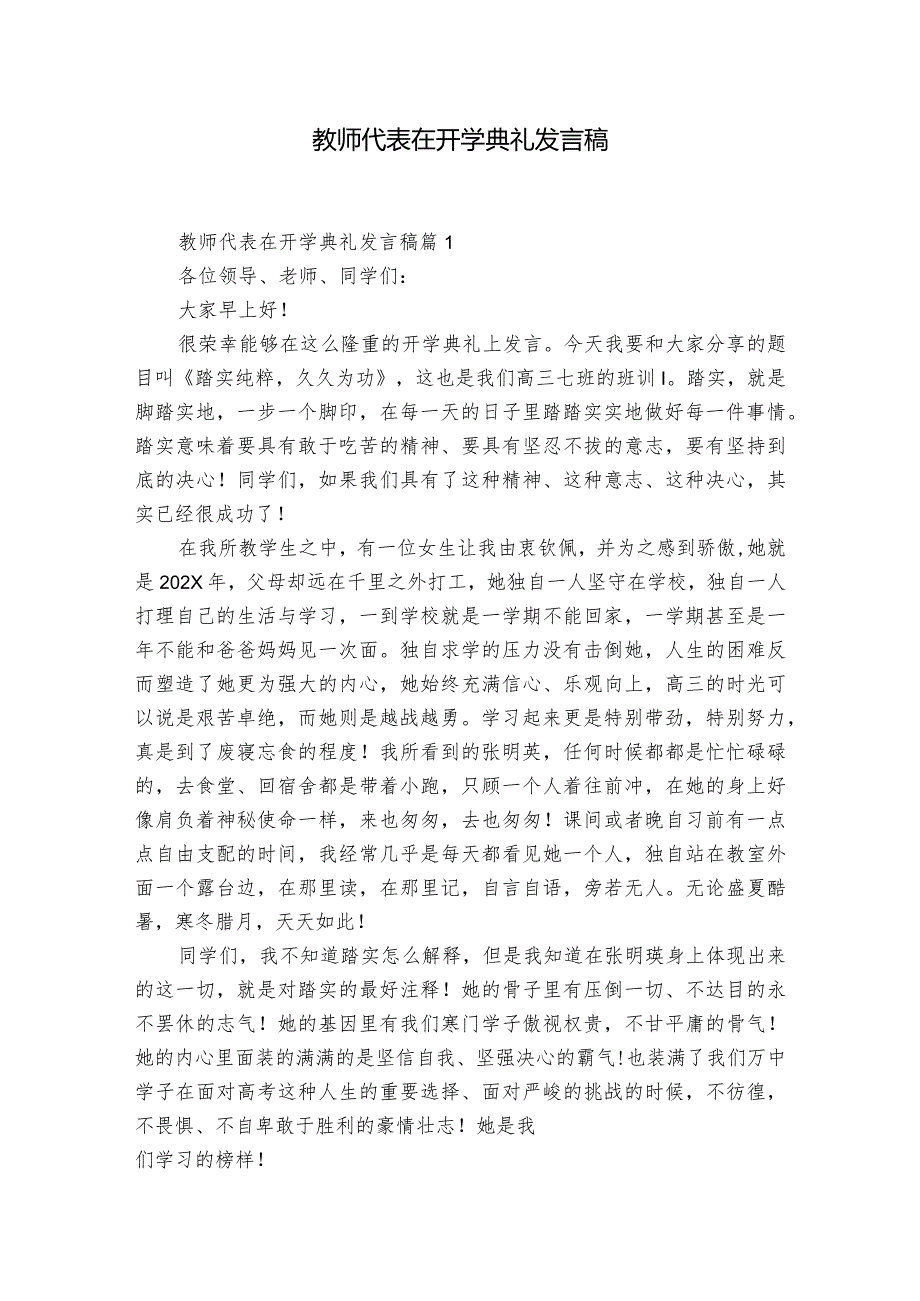 教师代表在开学典礼发言稿

教师代表在开学典礼发言稿篇1

各位领导、老师、同学们：

大家早上好！

很荣幸能够在这么隆重的开学典礼上发言。今天我要和大家分享的题目叫《踏实纯粹，久久为功》，这也是我们高三七班的班训I。踏实，就是脚踏实地，一步一个脚印，在每一天的日子里踏踏实实地做好每一件事情。踏实意味着要具有敢于吃苦的精神、要具有坚忍不拔的意志，要有坚持到底的决心！同学们，如果我们具有了这种精神、这种意志、这种决心，其实已经很成功了！

在我所教学生之中，有一位女生让我由衷钦佩，并为之感到骄傲，她就是202X年，父母却远在千里之外打工，她独自一人坚守在学校，独自一人打理自己的生活与学习，一到学校就是一学期不能回家，一学期甚至是一年不能和爸爸妈妈见一次面。独自求学的压力没有击倒她，人生的困难反而塑造了她更为强大的内心，她始终充满信心、乐观向上，高三的时光可以说是艰苦卓绝，而她则是越战越勇。学习起来更是特别带劲，特别努力，真是到了废寝忘食的程度！我所看到的张明英，任何时候都都是忙忙碌碌的，去食堂、回宿舍都是带着小跑，只顾一个人着往前冲，在她的身上好像肩负着神秘使命一样，来也匆匆，去也匆匆！课间或者晚自习前有一点点自由支配的时间，我经常几乎是每天都看见她一个人，独自站在教室外面一个露台边，在那里读，在那里记，自言自语，旁若无人。无论盛夏酷暑，寒冬腊月，天天如此！

同学们，我不知道踏实怎么解释，但是我知道在张明瑛身上体现出来的这一切，就是对踏实的最好注释！她的骨子里有压倒一切、不达目的永不罢休的志气！她的基因里有我们寒门学子傲视权贵，不甘平庸的骨气！她的内心里面装的满满的是坚信自我、坚强决心的霸气！也装满了我们万中学子在面对高考这种人生的重要选择、面对严峻的挑战的时候，不彷徨，不畏惧、不自卑敢于胜利的豪情壮志！她是我们学习的榜样！